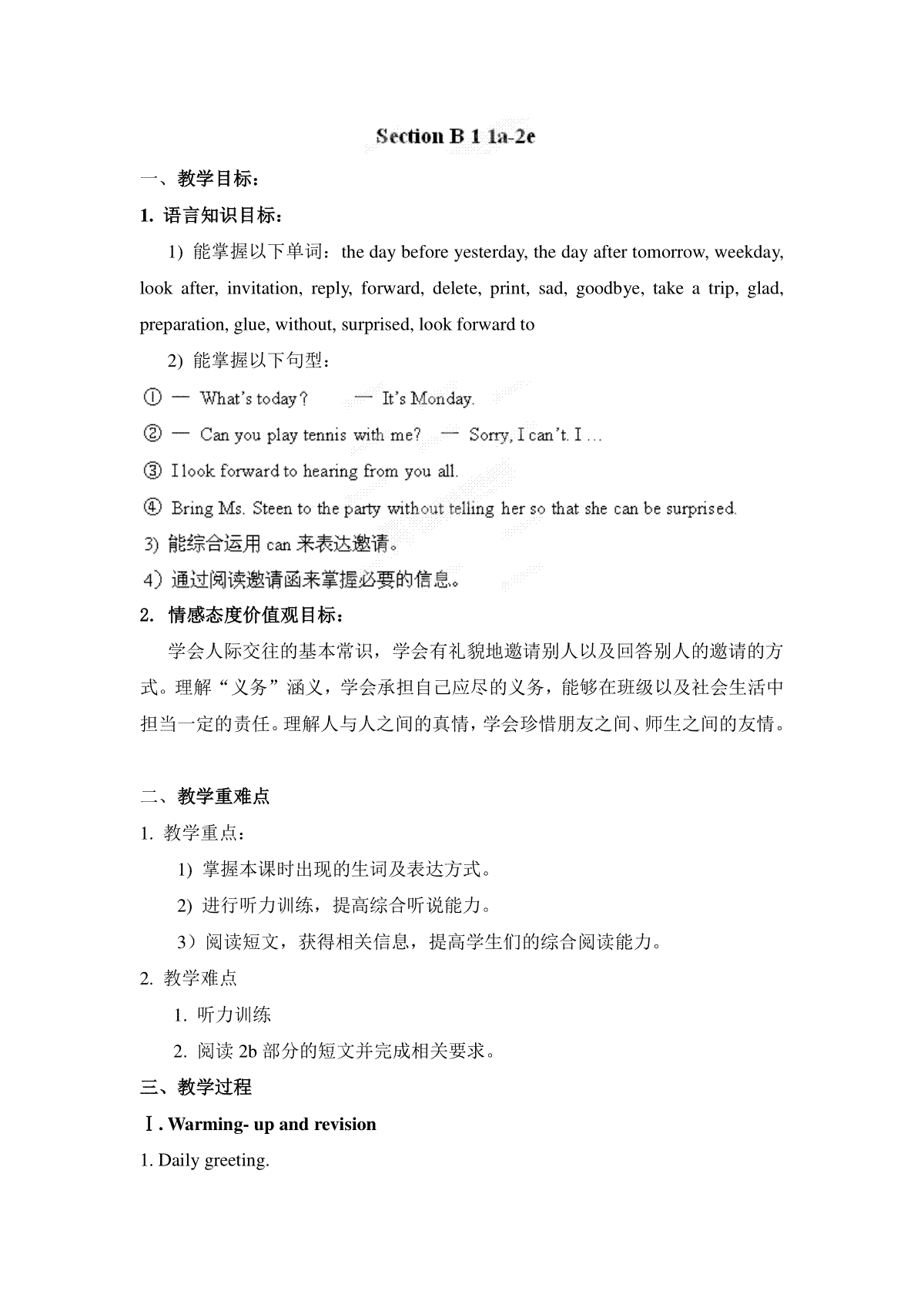 Section B 1 1a-2e

一、教学目标：

1. 语言知识目标：

1) 能掌握以下单词：the day before yesterday, the day after tomorrow, weekday, look after, invitation, reply, forward, delete, print, sad, goodbye, take a trip, glad, preparation, glue, without, surprised, look forward to

2) 能掌握以下句型：

① — What's today? — It's Monday.

② — Can you play tennis with me? — Sorry, I can't. I …

③ I look forward to hearing from you all.

④ Bring Ms. Steen to the party without telling her so that she can be surprised.

3) 能综合运用 can 来表达邀请。

4）通过阅读邀请函来掌握必要的信息。

2. 情感态度价值观目标：

学会人际交往的基本常识，学会有礼貌地邀请别人以及回答别人的邀请的方式。理解“义务”涵义，学会承担自己应尽的义务，能够在班级以及社会生活中担当一定的责任。理解人与人之间的真情，学会珍惜朋友之间、师生之间的友情。

二、教学重难点

1. 教学重点：

1) 掌握本课时出现的生词及表达方式。

2) 进行听力训练，提高综合听说能力。

3）阅读短文，获得相关信息，提高学生们的综合阅读能力。

2. 教学难点

1. 听力训练

2. 阅读 2b 部分的短文并完成相关要求。

三、教学过程

Ⅰ. Warming- up and revision

1. Daily greeting.